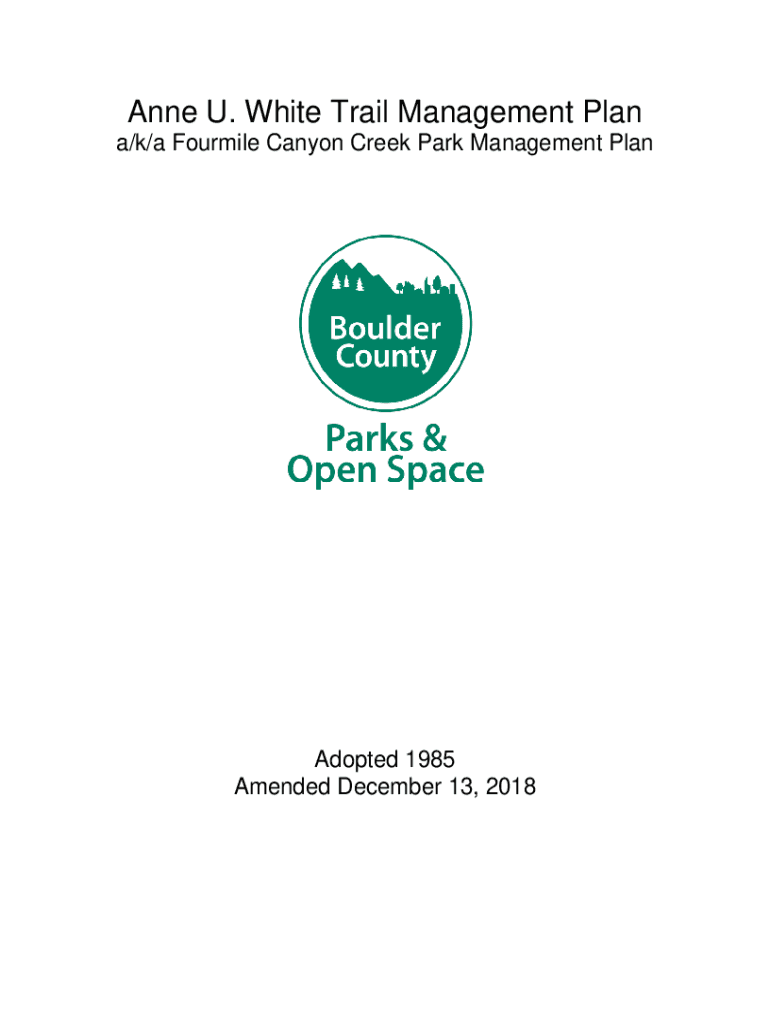 Anne U. White Trail Management Plan
a/k/a Fourmile Canyon Creek Park Management Plan

Boulder County

Parks & Open Space

Adopted 1985
Amended December 13, 2018